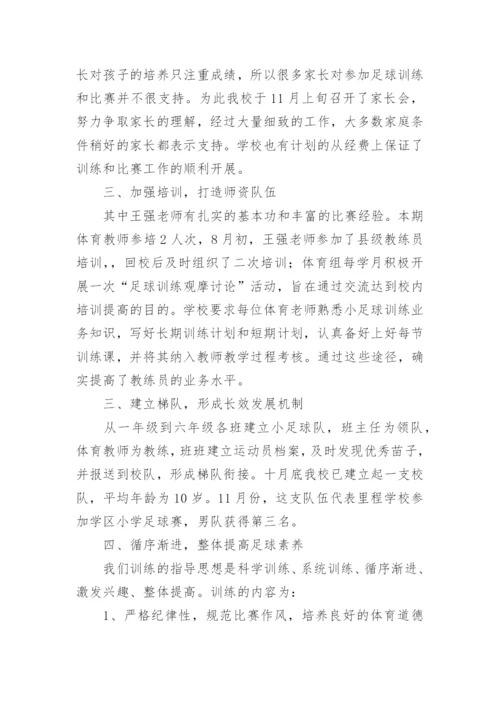 长对孩子的培养只注重成绩，所以很多家长对参加足球训练和比赛并不很支持。为此我校于11月上旬召开了家长会，努力争取家长的理解，经过大量细致的工作，大多数家庭条件稍好的家长都表示支持。学校也有计划的从经费上保证了训练和比赛工作的顺利开展。

三、加强培训，打造师资队伍

其中王强老师有扎实的基本功和丰富的比赛经验。本期体育教师参培2人次，8月初，王强老师参加了县级教练员培训，，回校后及时组织了二次培训；体育组每学月积极开展一次“足球训练观摩讨论”活动，旨在通过交流达到校内培训提高的目的。学校要求每位体育老师熟悉小足球训练业务知识，写好长期训练计划和短期计划，认真备好上好每节训练课，并将其纳入教师教学过程考核。通过这些途径，确实提高了教练员的业务水平。

三、建立梯队，形成长效发展机制

从一年级到六年级各班建立小足球队，班主任为领队，体育教师为教练，班班建立运动员档案，及时发现优秀苗子，并报送到校队，形成梯队衔接。十月底我校已建立起一支校队，平均年龄为10岁。11月份，这支队伍代表里程学校参加学区小学足球赛，男队获得第三名。

四、循序渐进，整体提高足球素养

我们训练的指导思想是科学训练、系统训练、循序渐进、激发兴趣、整体提高。训练的内容为：

1、严格纪律性，规范比赛作风，培养良好的体育道德